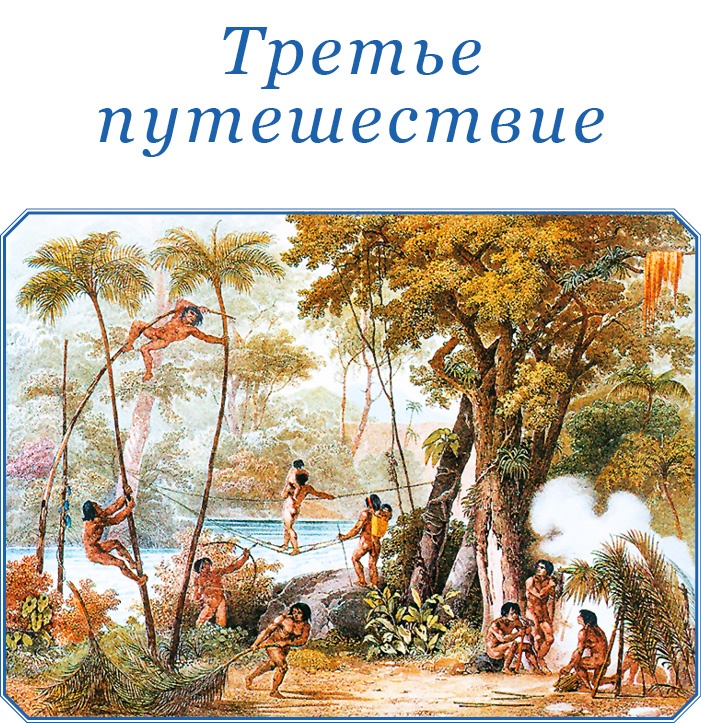 Третье путешествие